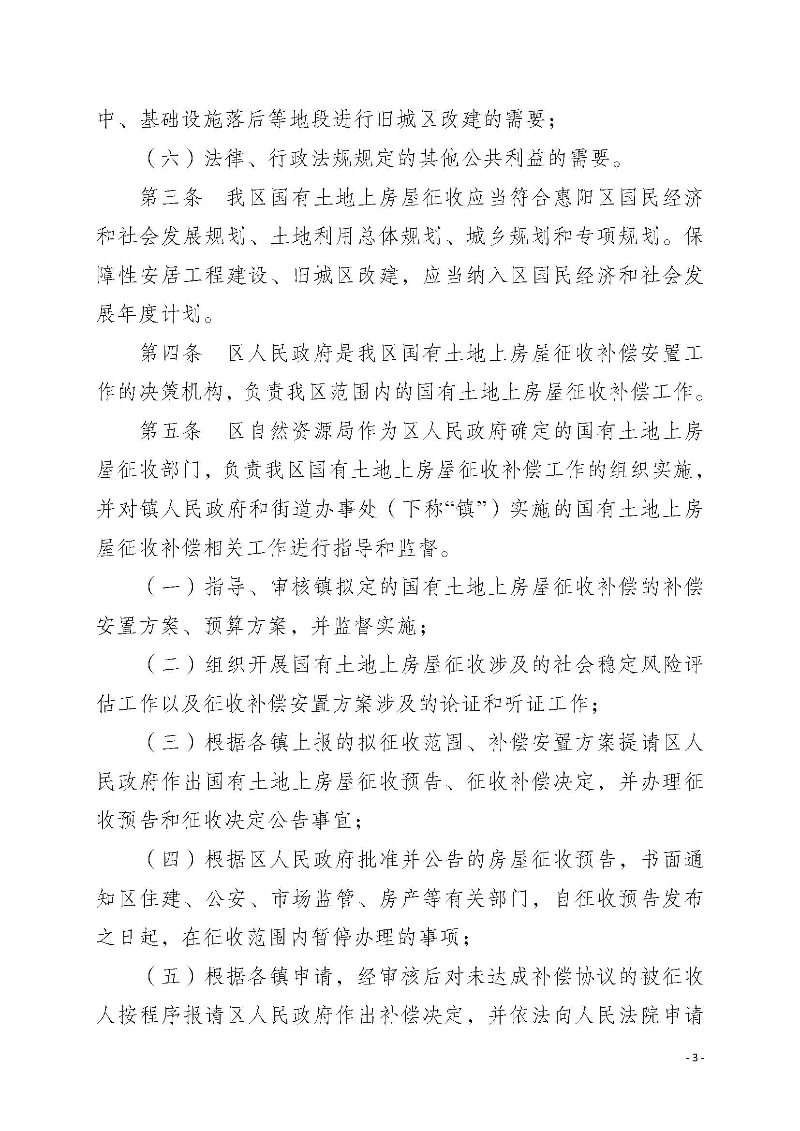 中、基础设施落后等地段进行旧城区改建的需要；

（六）法律、行政法规规定的其他公共利益的需要。

第三条　我区国有土地上房屋征收应当符合惠阳区国民经济和社会发展规划、土地利用总体规划、城乡规划和专项规划。保障性安居工程建设、旧城区改建，应当纳入区国民经济和社会发展年度计划。

第四条　区人民政府是我区国有土地上房屋征收补偿安置工作的决策机构，负责我区范围内的国有土地上房屋征收补偿工作。

第五条　区自然资源局作为区人民政府确定的国有土地上房屋征收部门，负责我区国有土地上房屋征收补偿工作的组织实施，并对镇人民政府和街道办事处（下称“镇”）实施的国有土地上房屋征收补偿相关工作进行指导和监督。

（一）指导、审核镇拟定的国有土地上房屋征收补偿的补偿安置方案、预算方案，并监督实施；

（二）组织开展国有土地上房屋征收涉及的社会稳定风险评估工作以及征收补偿安置方案涉及的论证和听证工作；

（三）根据各镇上报的拟征收范围、补偿安置方案提请区人民政府作出国有土地上房屋征收预告、征收补偿决定，并办理征收预告和征收决定公告事宜；

（四）根据区人民政府批准并公告的房屋征收预告，书面通知区住建、公安、市场监管、房产等有关部门，自征收预告发布之日起，在征收范围内暂停办理的事项；

（五）根据各镇申请，经审核后对未达成补偿协议的被征收人按程序报请区人民政府作出补偿决定，并依法向人民法院申请

- 3 -